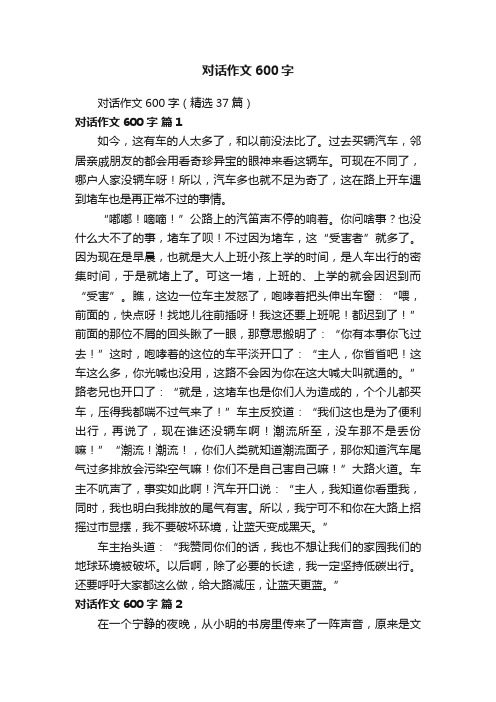 对话作文 600 字

对话作文 600 字（精选 37 篇）

对话作文 600 字 篇 1

如今，这有车的人太多了，和以前没法比了。过去买辆汽车，邻居亲戚朋友的都会用看奇珍异宝的眼神来看这辆车。可现在不同了，哪户人家没辆车呀！所以，汽车多也就不足为奇了，这在路上开车遇到堵车也是再正常不过的事情。

“嘟嘟！嘀嘀！”公路上的汽笛声不停的响着。你问啥事？也没什么大不了的事，堵车了呗！不过因为堵车，这“受害者”就多了。因为现在是早晨，也就是大人上班小孩上学的时间，是人车出行的密集时间，于是就堵上了。可这一堵，上班的、上学的就会因迟到而“受害”。瞧，这边一位车主发怒了，咆哮着把头伸出车窗：“喂，前面的，快点呀！找地儿往前插呀！我这还要上班呢！都迟到了！”前面的那位不屑的回头瞅了一眼，那意思搬明了：“你有本事你飞过去！”这时，咆哮着的这位的车平淡开口了：“主人，你省省吧！这车这么多，你光喊也没用，这路不会因为你在这大喊大叫就通的。”路老兄也开口了：“就是，这堵车也是你们人为造成的，个个儿都买车，压得我都喘不过气来了！”车主反狡道：“我们这也是为了便利出行，再说了，现在谁还没辆车啊！潮流所至，没车那不是丢份嘛！”“潮流！潮流！，你们人类就知道潮流面子，那你知道汽车尾气过多排放会污染空气嘛！你们不是自己害自己嘛！”大路火道。车主不吭声了，事实如此啊！汽车开口说：“主人，我知道你看重我，同时，我也明白我排放的尾气有害。所以，我宁可不和你在大路上招摇过市显摆，我不要破坏环境，让蓝天变成黑天。”

车主抬头道：“我赞同你们的话，我也不想让我们的家园我们的地球环境被破坏。以后啊，除了必要的长途，我一定坚持低碳出行。还要呼吁大家都这么做，给大路减压，让蓝天更蓝。”

对话作文 600 字 篇 2

在一个宁静的夜晚，从小明的书房里传来了一阵声音，原来是文